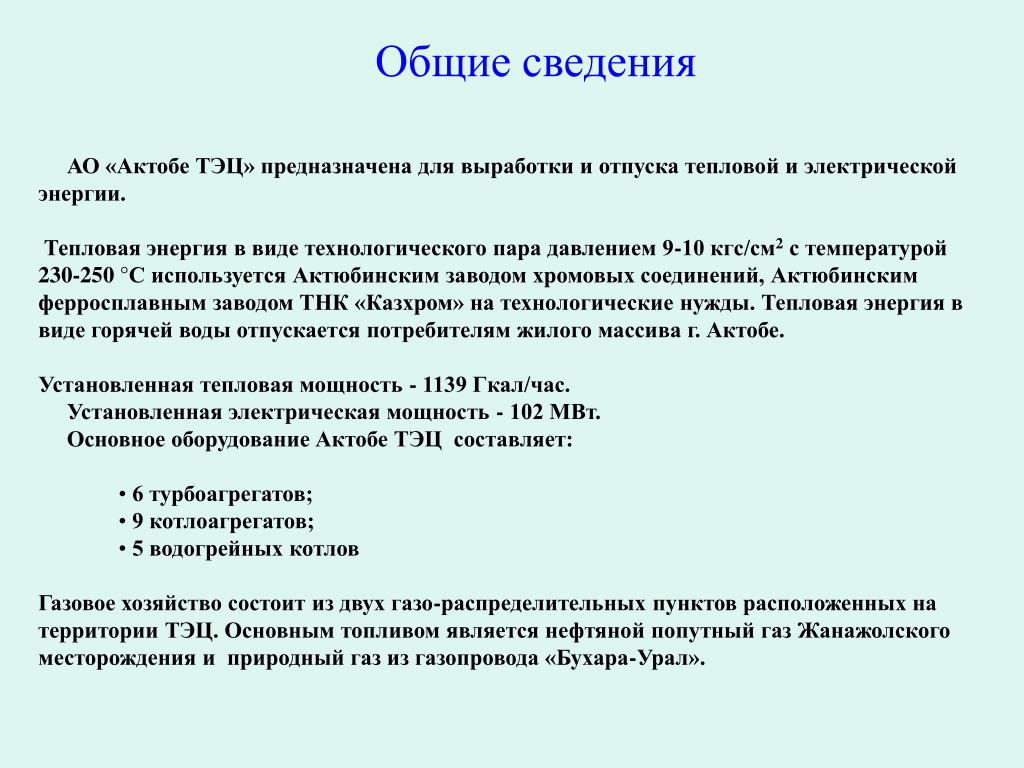 Общие сведения

АО «Актобе ТЭЦ» предназначена для выработки и отпуска тепловой и электрической энергии.

Тепловая энергия в виде технологического пара давлением 9-10 кгс/см$^2$ с температурой 230-250 °С используется Актюбинским заводом хромовых соединений, Актюбинским ферросплавным заводом ТНК «Казхром» на технологические нужды. Тепловая энергия в виде горячей воды отпускается потребителям жилого массива г. Актобе.

Установленная тепловая мощность - 1139 Гкал/час.
Установленная электрическая мощность - 102 МВт.
Основное оборудование Актобе ТЭЦ составляет:

• 6 турбоагрегатов;
• 9 котлоагрегатов;
• 5 водогрейных котлов

Газовое хозяйство состоит из двух газо-распределительных пунктов расположенных на территории ТЭЦ. Основным топливом является нефтяной попутный газ Жанажолского месторождения и природный газ из газопровода «Бухара-Урал».